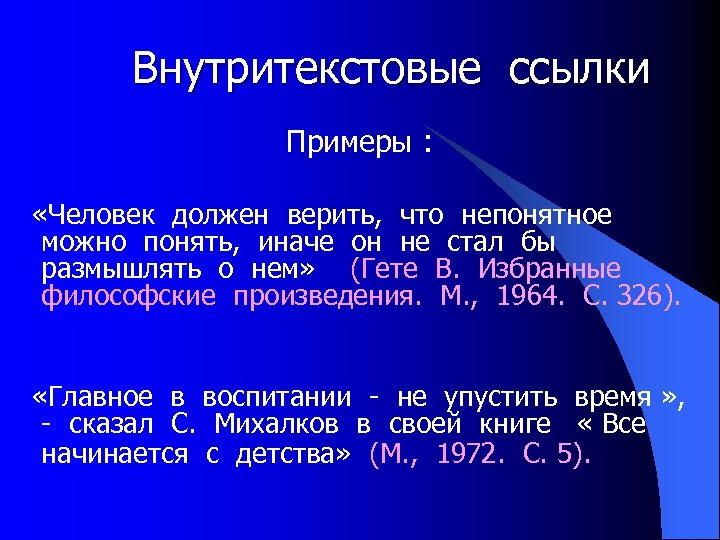 Внутритекстовые ссылки

Примеры :

«Человек должен верить, что непонятное можно понять, иначе он не стал бы размышлять о нем» (Гете В. Избранные философские произведения. М., 1964. С. 326).

«Главное в воспитании - не упустить время », - сказал С. Михалков в своей книге « Все начинается с детства» (М., 1972. С. 5).